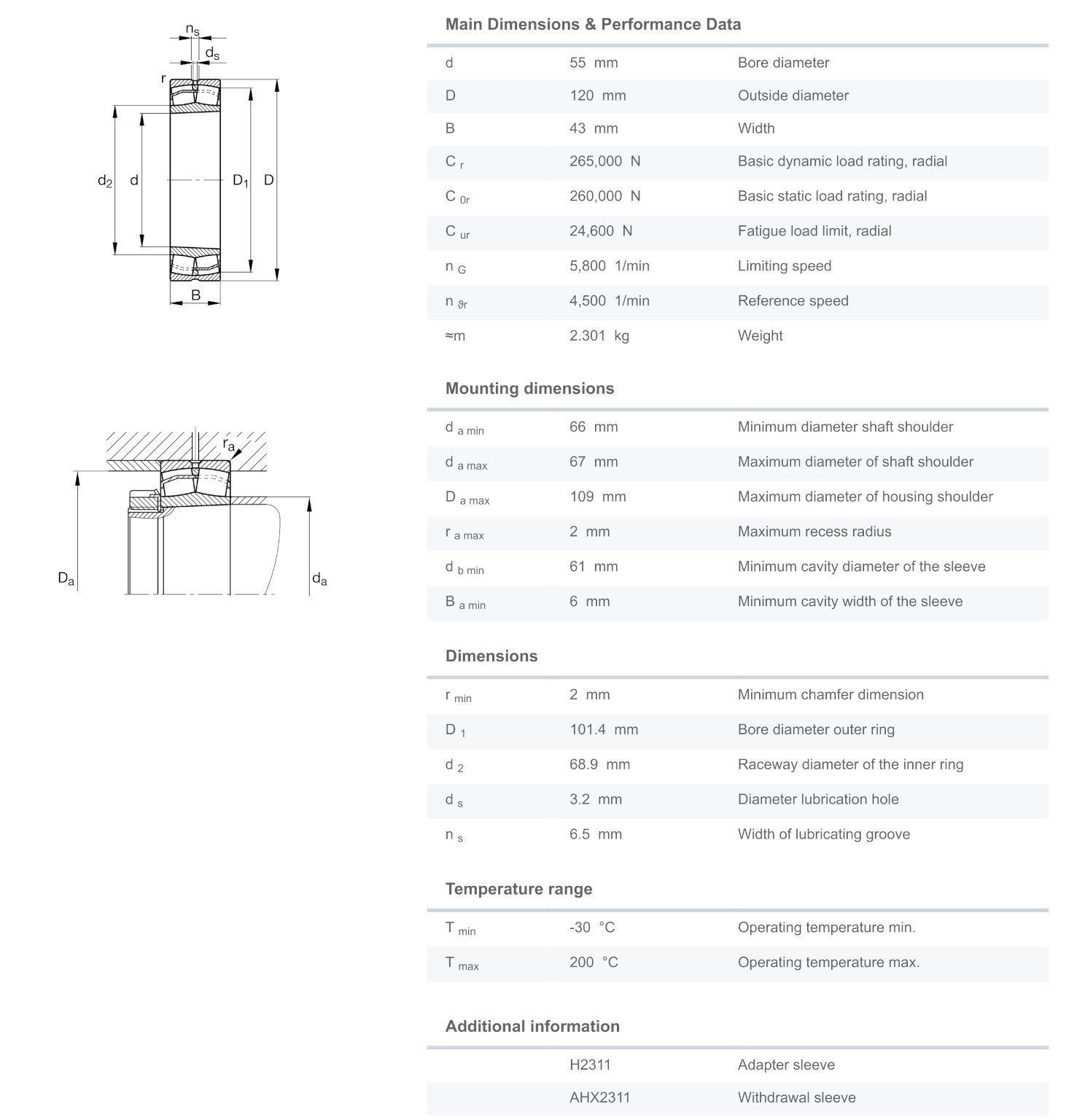 $n_s$

$d_s$

r

$d_2$ d $D_1$ D

B

$r_a$

$D_a$

$d_a$

Main Dimensions & Performance Data

| | | |
|---|---|---|
| d | 55 mm | Bore diameter |
| D | 120 mm | Outside diameter |
| B | 43 mm | Width |
| $C_r$ | 265,000 N | Basic dynamic load rating, radial |
| $C_{0r}$ | 260,000 N | Basic static load rating, radial |
| $C_{ur}$ | 24,600 N | Fatigue load limit, radial |
| $n_G$ | 5,800 1/min | Limiting speed |
| $n_{\vartheta r}$ | 4,500 1/min | Reference speed |
| ≈m | 2.301 kg | Weight |

Mounting dimensions

| | | |
|---|---|---|
| $d_{a\ min}$ | 66 mm | Minimum diameter shaft shoulder |
| $d_{a\ max}$ | 67 mm | Maximum diameter of shaft shoulder |
| $D_{a\ max}$ | 109 mm | Maximum diameter of housing shoulder |
| $r_{a\ max}$ | 2 mm | Maximum recess radius |
| $d_{b\ min}$ | 61 mm | Minimum cavity diameter of the sleeve |
| $B_{a\ min}$ | 6 mm | Minimum cavity width of the sleeve |

Dimensions

| | | |
|---|---|---|
| $r_{min}$ | 2 mm | Minimum chamfer dimension |
| $D_1$ | 101.4 mm | Bore diameter outer ring |
| $d_2$ | 68.9 mm | Raceway diameter of the inner ring |
| $d_s$ | 3.2 mm | Diameter lubrication hole |
| $n_s$ | 6.5 mm | Width of lubricating groove |

Temperature range

| | | |
|---|---|---|
| $T_{min}$ | -30 °C | Operating temperature min. |
| $T_{max}$ | 200 °C | Operating temperature max. |

Additional information

| | | |
|---|---|---|
| | H2311 | Adapter sleeve |
| | AHX2311 | Withdrawal sleeve |